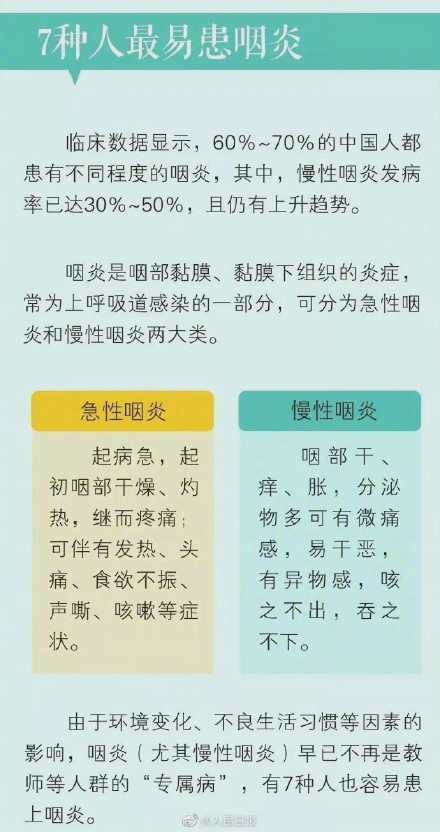 7种人最易患咽炎

临床数据显示，60%~70%的中国人都患有不同程度的咽炎，其中，慢性咽炎发病率已达30%~50%，且仍有上升趋势。

咽炎是咽部黏膜、黏膜下组织的炎症，常为上呼吸道感染的一部分，可分为急性咽炎和慢性咽炎两大类。

急性咽炎

起病急，起初咽部干燥、灼热，继而疼痛；可伴有发热、头痛、食欲不振、声嘶、咳嗽等症状。

慢性咽炎

咽部干、痒、胀，分泌物多可有微痛感，易干恶，有异物感，咳之不出，吞之不下。

由于环境变化、不良生活习惯等因素的影响，咽炎（尤其慢性咽炎）早已不再是教师等人群的“专属病”，有7种人也容易患上咽炎。

@人民日报